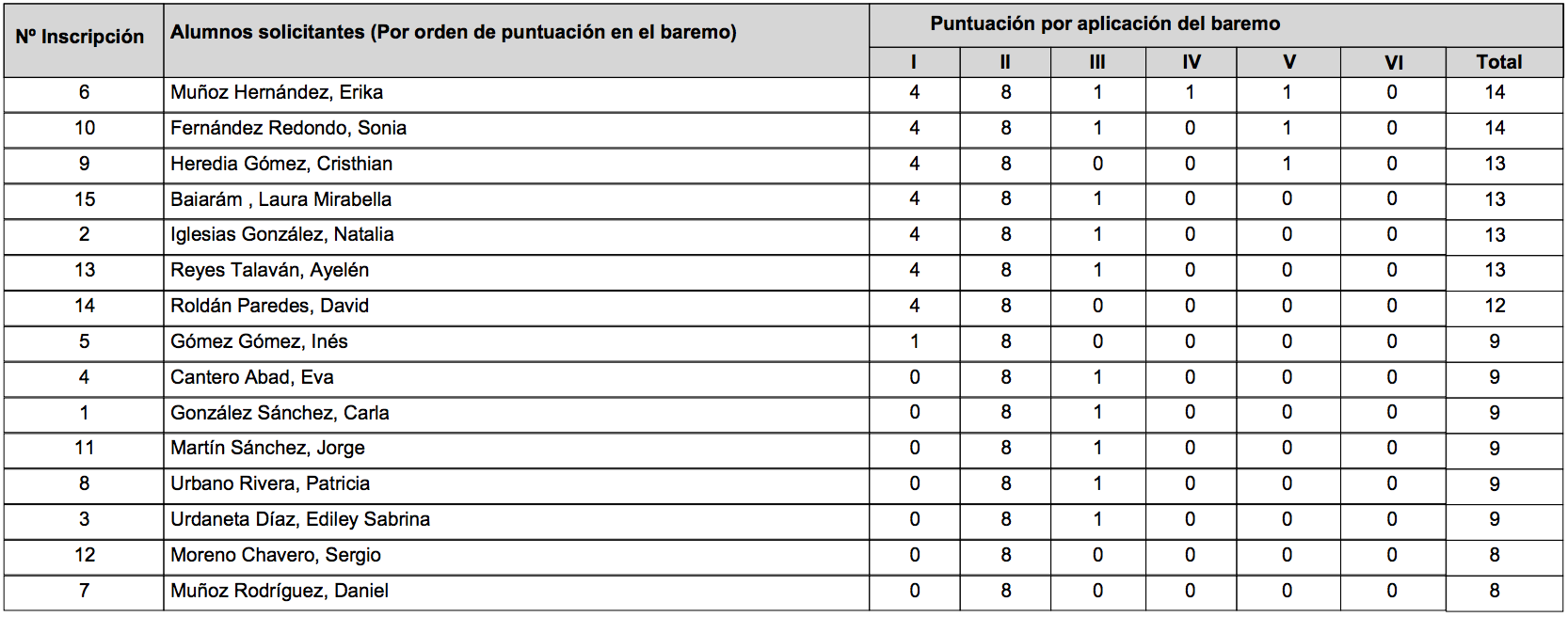 | Nº Inscripción | Alumnos solicitantes (Por orden de puntuación en el baremo) | Puntuación por aplicación del baremo | | | | | | |
|---|---|---|---|---|---|---|---|---|
| | | I | II | III | IV | V | VI | Total |
| 6 | Muñoz Hernández, Erika | 4 | 8 | 1 | 1 | 1 | 0 | 14 |
| 10 | Fernández Redondo, Sonia | 4 | 8 | 1 | 0 | 1 | 0 | 14 |
| 9 | Heredia Gómez, Cristhian | 4 | 8 | 0 | 0 | 1 | 0 | 13 |
| 15 | Baiarám , Laura Mirabella | 4 | 8 | 1 | 0 | 0 | 0 | 13 |
| 2 | Iglesias González, Natalia | 4 | 8 | 1 | 0 | 0 | 0 | 13 |
| 13 | Reyes Talaván, Ayelén | 4 | 8 | 1 | 0 | 0 | 0 | 13 |
| 14 | Roldán Paredes, David | 4 | 8 | 0 | 0 | 0 | 0 | 12 |
| 5 | Gómez Gómez, Inés | 1 | 8 | 0 | 0 | 0 | 0 | 9 |
| 4 | Cantero Abad, Eva | 0 | 8 | 1 | 0 | 0 | 0 | 9 |
| 1 | González Sánchez, Carla | 0 | 8 | 1 | 0 | 0 | 0 | 9 |
| 11 | Martín Sánchez, Jorge | 0 | 8 | 1 | 0 | 0 | 0 | 9 |
| 8 | Urbano Rivera, Patricia | 0 | 8 | 1 | 0 | 0 | 0 | 9 |
| 3 | Urdaneta Díaz, Ediley Sabrina | 0 | 8 | 1 | 0 | 0 | 0 | 9 |
| 12 | Moreno Chavero, Sergio | 0 | 8 | 0 | 0 | 0 | 0 | 8 |
| 7 | Muñoz Rodríguez, Daniel | 0 | 8 | 0 | 0 | 0 | 0 | 8 |